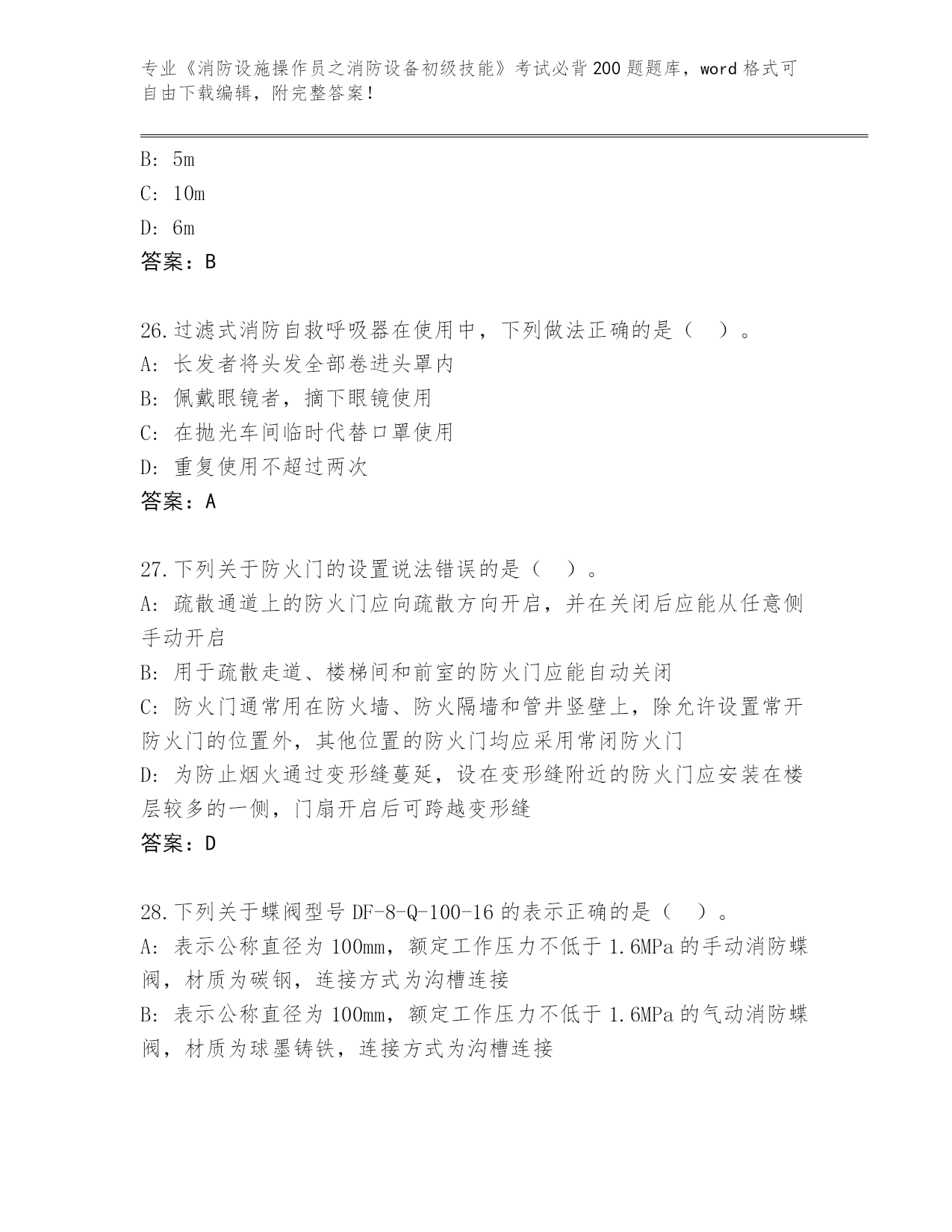 专业《消防设施操作员之消防设备初级技能》考试必背200题题库，word格式可自由下载编辑，附完整答案！

B: 5m
C: 10m
D: 6m
答案：B

26.过滤式消防自救呼吸器在使用中，下列做法正确的是（ ）。
A: 长发者将头发全部卷进头罩内
B: 佩戴眼镜者，摘下眼镜使用
C: 在抛光车间临时代替口罩使用
D: 重复使用不超过两次
答案：A

27.下列关于防火门的设置说法错误的是（ ）。
A: 疏散通道上的防火门应向疏散方向开启，并在关闭后应能从任意侧手动开启
B: 用于疏散走道、楼梯间和前室的防火门应能自动关闭
C: 防火门通常用在防火墙、防火隔墙和管井竖壁上，除允许设置常开防火门的位置外，其他位置的防火门均应采用常闭防火门
D: 为防止烟火通过变形缝蔓延，设在变形缝附近的防火门应安装在楼层较多的一侧，门扇开启后可跨越变形缝
答案：D

28.下列关于蝶阀型号DF-8-Q-100-16的表示正确的是（ ）。
A: 表示公称直径为100mm，额定工作压力不低于1.6MPa的手动消防蝶阀，材质为碳钢，连接方式为沟槽连接
B: 表示公称直径为100mm，额定工作压力不低于1.6MPa的气动消防蝶阀，材质为球墨铸铁，连接方式为沟槽连接